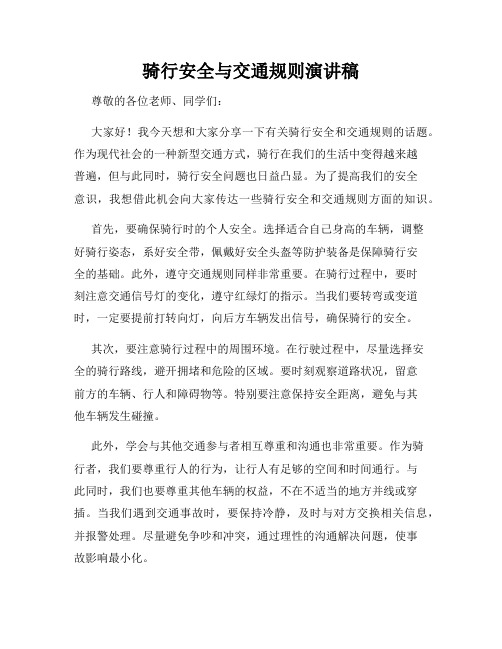 骑行安全与交通规则演讲稿

尊敬的各位老师、同学们:

大家好！我今天想和大家分享一下有关骑行安全和交通规则的话题。作为现代社会的一种新型交通方式，骑行在我们的生活中变得越来越普遍，但与此同时，骑行安全问题也日益凸显。为了提高我们的安全意识，我想借此机会向大家传达一些骑行安全和交通规则方面的知识。

首先，要确保骑行时的个人安全。选择适合自己身高的车辆，调整好骑行姿态，系好安全带，佩戴好安全头盔等防护装备是保障骑行安全的基础。此外，遵守交通规则同样非常重要。在骑行过程中，要时刻注意交通信号灯的变化，遵守红绿灯的指示。当我们要转弯或变道时，一定要提前打转向灯，向后方车辆发出信号，确保骑行的安全。

其次，要注意骑行过程中的周围环境。在行驶过程中，尽量选择安全的骑行路线，避开拥堵和危险的区域。要时刻观察道路状况，留意前方的车辆、行人和障碍物等。特别要注意保持安全距离，避免与其他车辆发生碰撞。

此外，学会与其他交通参与者相互尊重和沟通也非常重要。作为骑行者，我们要尊重行人的行为，让行人有足够的空间和时间通行。与此同时，我们也要尊重其他车辆的权益，不在不适当的地方并线或穿插。当我们遇到交通事故时，要保持冷静，及时与对方交换相关信息，并报警处理。尽量避免争吵和冲突，通过理性的沟通解决问题，使事故影响最小化。